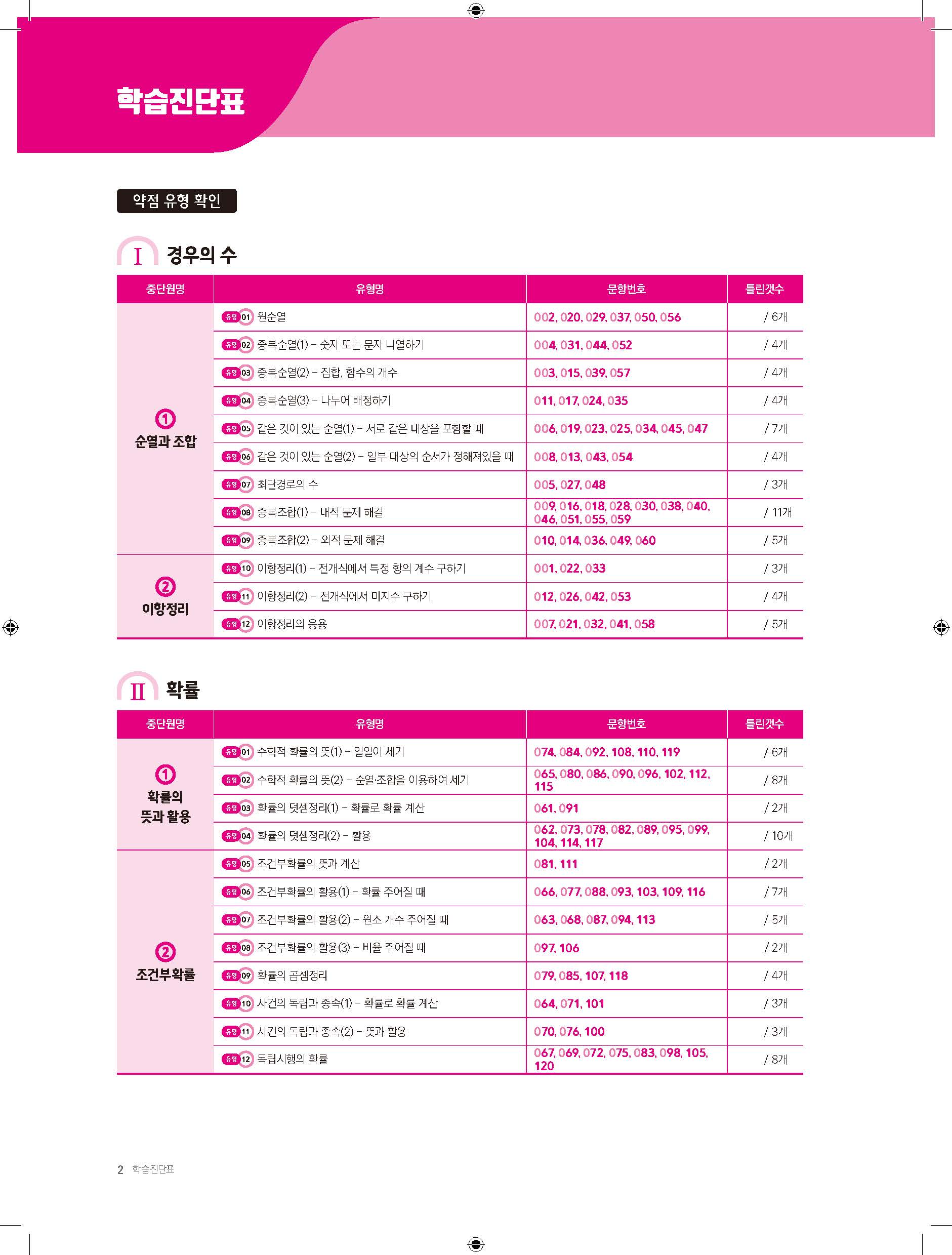 학습진단표

약점 유형 확인

I 경우의 수

| 중단원명 | 유형명 | 문항번호 | 틀린갯수 |
|---|---|---|---|
| ① 순열과 조합 | 유형 01 원순열 | 002, 020, 029, 037, 050, 056 | / 6개 |
| | 유형 02 중복순열(1) – 숫자 또는 문자 나열하기 | 004, 031, 044, 052 | / 4개 |
| | 유형 03 중복순열(2) – 집합, 함수의 개수 | 003, 015, 039, 057 | / 4개 |
| | 유형 04 중복순열(3) – 나누어 배정하기 | 011, 017, 024, 035 | / 4개 |
| | 유형 05 같은 것이 있는 순열(1) – 서로 같은 대상을 포함할 때 | 006, 019, 023, 025, 034, 045, 047 | / 7개 |
| | 유형 06 같은 것이 있는 순열(2) – 일부 대상의 순서가 정해져있을 때 | 008, 013, 043, 054 | / 4개 |
| | 유형 07 최단경로의 수 | 005, 027, 048 | / 3개 |
| | 유형 08 중복조합(1) – 내적 문제 해결 | 009, 016, 018, 028, 030, 038, 040, 046, 051, 055, 059 | / 11개 |
| | 유형 09 중복조합(2) – 외적 문제 해결 | 010, 014, 036, 049, 060 | / 5개 |
| ② 이항정리 | 유형 10 이항정리(1) – 전개식에서 특정 항의 계수 구하기 | 001, 022, 033 | / 3개 |
| | 유형 11 이항정리(2) – 전개식에서 미지수 구하기 | 012, 026, 042, 053 | / 4개 |
| | 유형 12 이항정리의 응용 | 007, 021, 032, 041, 058 | / 5개 |

II 확률

| 중단원명 | 유형명 | 문항번호 | 틀린갯수 |
|---|---|---|---|
| ① 확률의 뜻과 활용 | 유형 01 수학적 확률의 뜻(1) – 일일이 세기 | 074, 084, 092, 108, 110, 119 | / 6개 |
| | 유형 02 수학적 확률의 뜻(2) – 순열·조합을 이용하여 세기 | 065, 080, 086, 090, 096, 102, 112, 115 | / 8개 |
| | 유형 03 확률의 덧셈정리(1) – 확률로 확률 계산 | 061, 091 | / 2개 |
| | 유형 04 확률의 덧셈정리(2) – 활용 | 062, 073, 078, 082, 089, 095, 099, 104, 114, 117 | / 10개 |
| ② 조건부확률 | 유형 05 조건부확률의 뜻과 계산 | 081, 111 | / 2개 |
| | 유형 06 조건부확률의 활용(1) – 확률 주어질 때 | 066, 077, 088, 093, 103, 109, 116 | / 7개 |
| | 유형 07 조건부확률의 활용(2) – 원소 개수 주어질 때 | 063, 068, 087, 094, 113 | / 5개 |
| | 유형 08 조건부확률의 활용(3) – 비율 주어질 때 | 097, 106 | / 2개 |
| | 유형 09 확률의 곱셈정리 | 079, 085, 107, 118 | / 4개 |
| | 유형 10 사건의 독립과 종속(1) – 확률로 확률 계산 | 064, 071, 101 | / 3개 |
| | 유형 11 사건의 독립과 종속(2) – 뜻과 활용 | 070, 076, 100 | / 3개 |
| | 유형 12 독립시행의 확률 | 067, 069, 072, 075, 083, 098, 105, 120 | / 8개 |

2 학습진단표